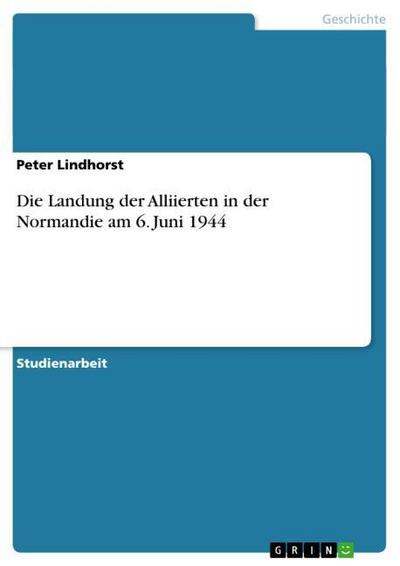 Geschichte

Peter Lindhorst

Die Landung der Alliierten in der Normandie am 6. Juni 1944

Studienarbeit

GRIN